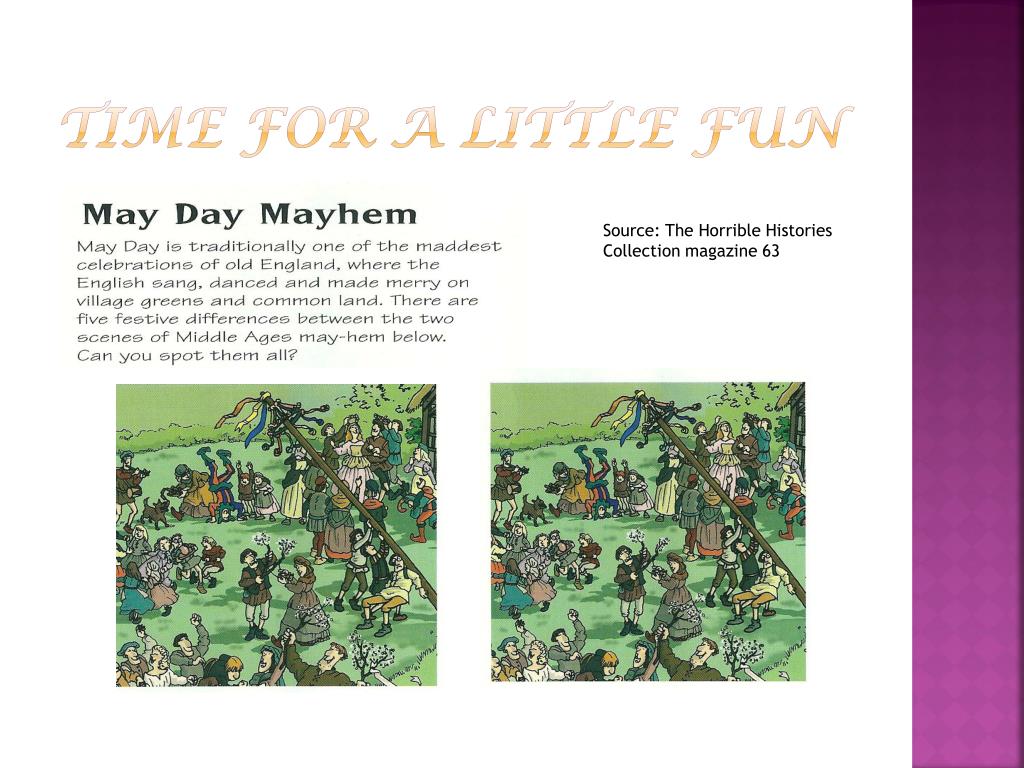 TIME FOR A LITTLE FUN

May Day Mayhem

May Day is traditionally one of the maddest celebrations of old England, where the English sang, danced and made merry on village greens and common land. There are five festive differences between the two scenes of Middle Ages may-hem below. Can you spot them all?

Source: The Horrible Histories Collection magazine 63